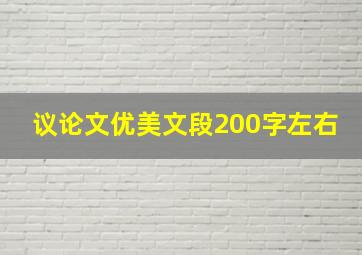 议论文优美文段200字左右